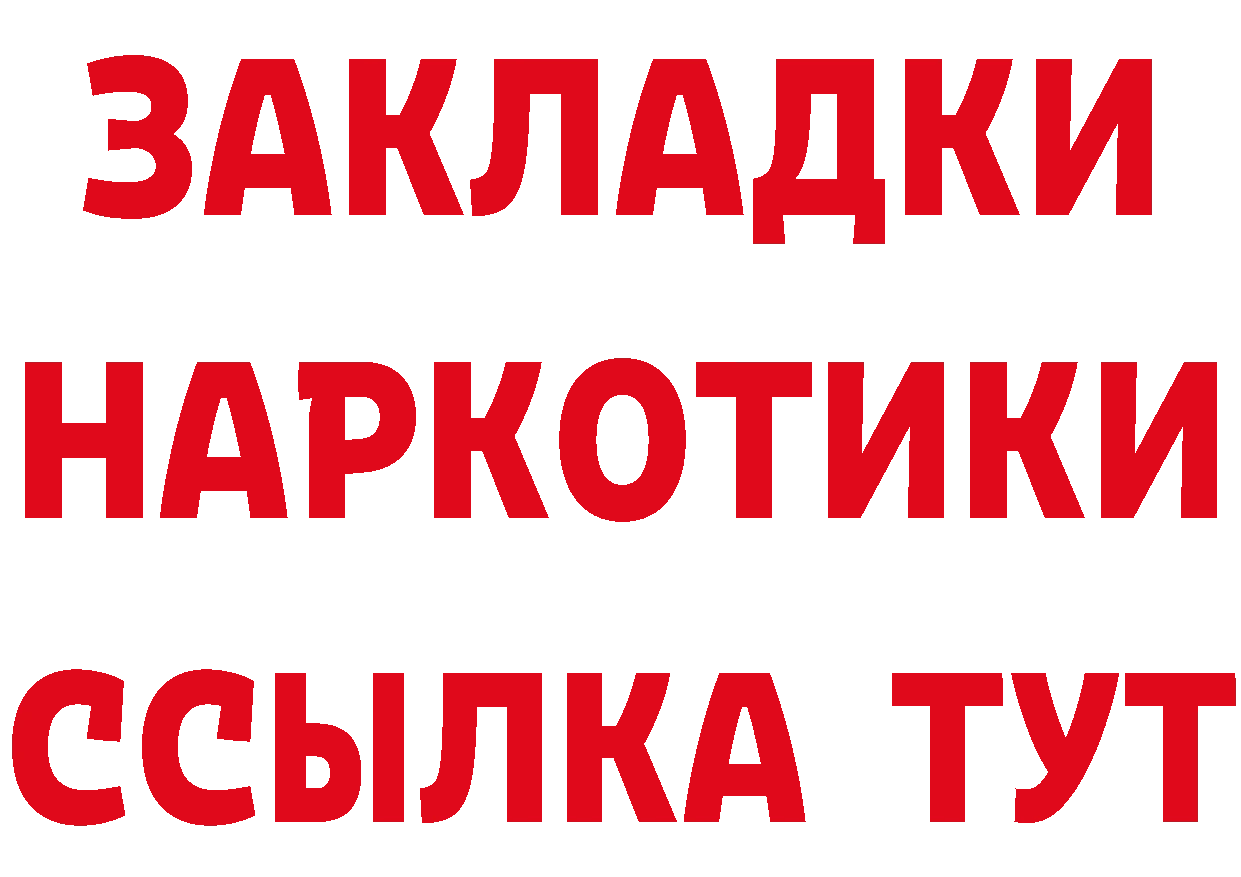 ЗАКЛАДКИ
НАРКОТИКИ
ССЫЛКА ТУТ